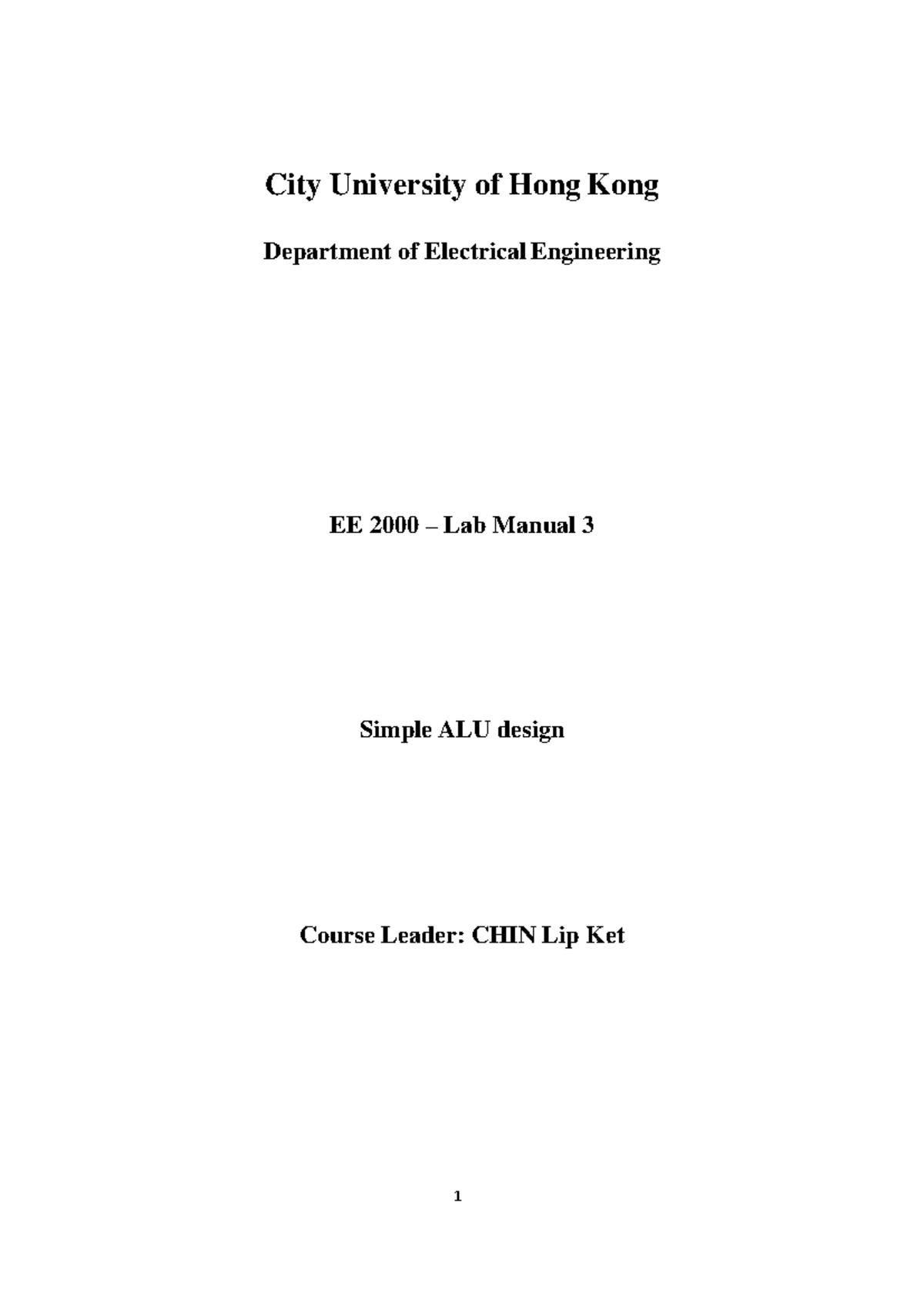 City University of Hong Kong

Department of Electrical Engineering

EE 2000 – Lab Manual 3

Simple ALU design

Course Leader: CHIN Lip Ket

1